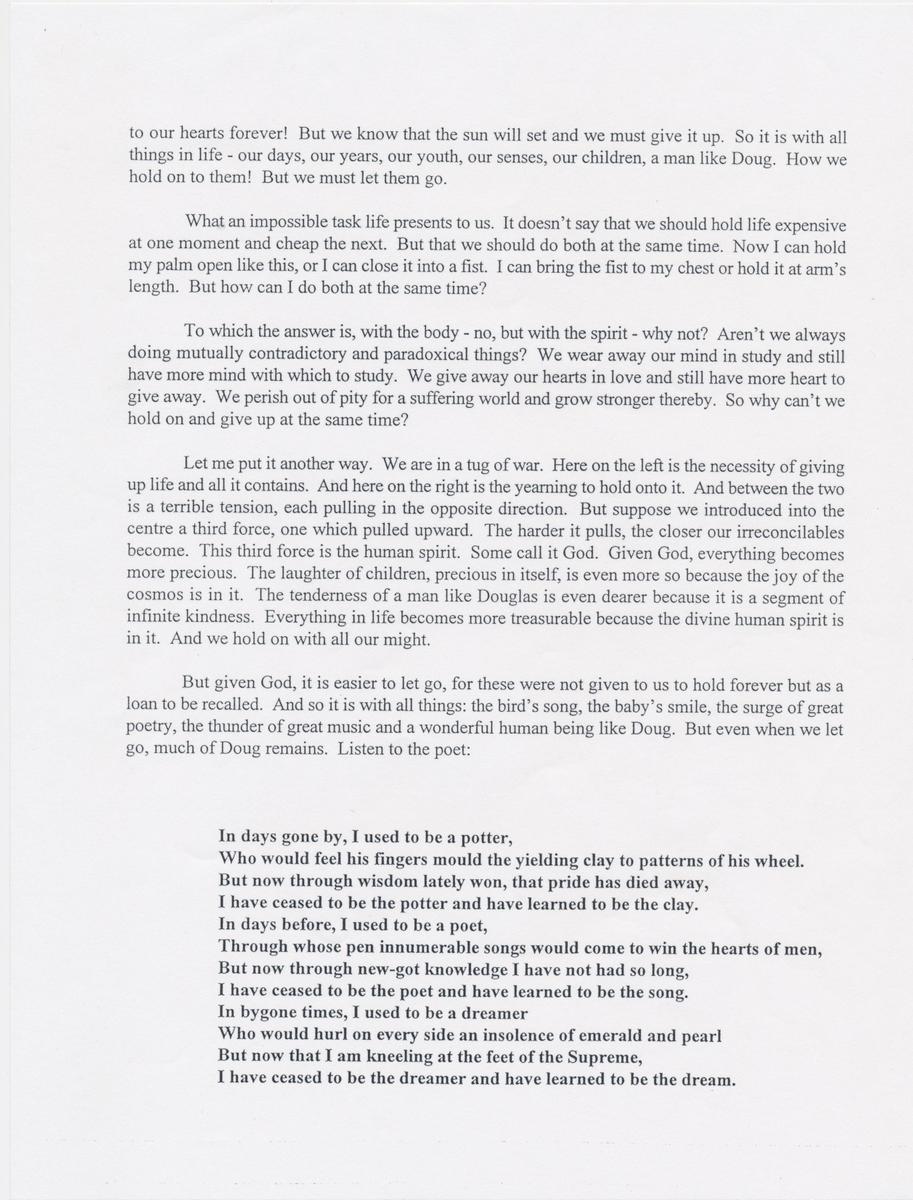 to our hearts forever! But we know that the sun will set and we must give it up. So it is with all things in life - our days, our years, our youth, our senses, our children, a man like Doug. How we hold on to them! But we must let them go.

What an impossible task life presents to us. It doesn't say that we should hold life expensive at one moment and cheap the next. But that we should do both at the same time. Now I can hold my palm open like this, or I can close it into a fist. I can bring the fist to my chest or hold it at arm's length. But how can I do both at the same time?

To which the answer is, with the body - no, but with the spirit - why not? Aren't we always doing mutually contradictory and paradoxical things? We wear away our mind in study and still have more mind with which to study. We give away our hearts in love and still have more heart to give away. We perish out of pity for a suffering world and grow stronger thereby. So why can't we hold on and give up at the same time?

Let me put it another way. We are in a tug of war. Here on the left is the necessity of giving up life and all it contains. And here on the right is the yearning to hold onto it. And between the two is a terrible tension, each pulling in the opposite direction. But suppose we introduced into the centre a third force, one which pulled upward. The harder it pulls, the closer our irreconcilables become. This third force is the human spirit. Some call it God. Given God, everything becomes more precious. The laughter of children, precious in itself, is even more so because the joy of the cosmos is in it. The tenderness of a man like Douglas is even dearer because it is a segment of infinite kindness. Everything in life becomes more treasurable because the divine human spirit is in it. And we hold on with all our might.

But given God, it is easier to let go, for these were not given to us to hold forever but as a loan to be recalled. And so it is with all things: the bird's song, the baby's smile, the surge of great poetry, the thunder of great music and a wonderful human being like Doug. But even when we let go, much of Doug remains. Listen to the poet:

In days gone by, I used to be a potter,
Who would feel his fingers mould the yielding clay to patterns of his wheel.
But now through wisdom lately won, that pride has died away,
I have ceased to be the potter and have learned to be the clay.
In days before, I used to be a poet,
Through whose pen innumerable songs would come to win the hearts of men,
But now through new-got knowledge I have not had so long,
I have ceased to be the poet and have learned to be the song.
In bygone times, I used to be a dreamer
Who would hurl on every side an insolence of emerald and pearl
But now that I am kneeling at the feet of the Supreme,
I have ceased to be the dreamer and have learned to be the dream.